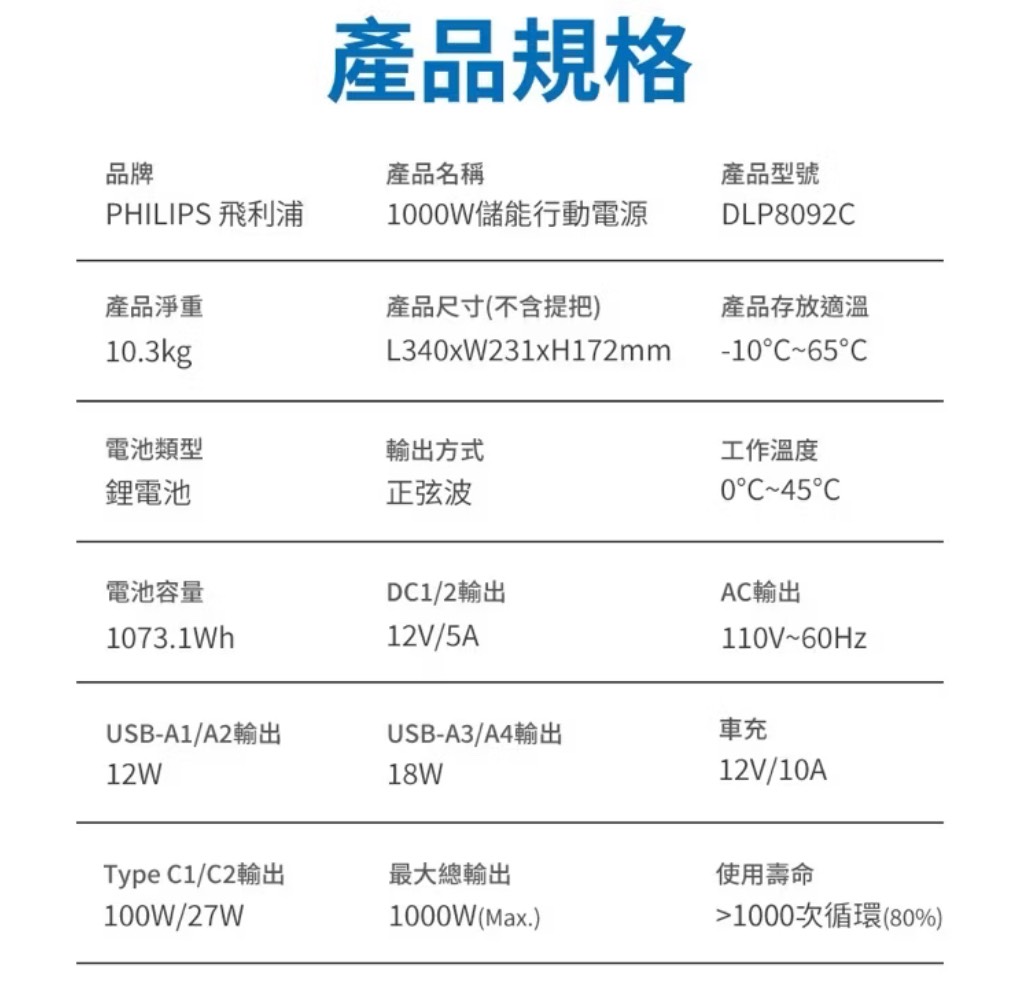 產品規格

| 品牌 | 產品名稱 | 產品型號 |
|---|---|---|
| PHILIPS 飛利浦 | 1000W儲能行動電源 | DLP8092C |
| 產品淨重 | 產品尺寸(不含提把) | 產品存放適溫 |
| 10.3kg | L340xW231xH172mm | -10°C~65°C |
| 電池類型 | 輸出方式 | 工作溫度 |
| 鋰電池 | 正弦波 | 0°C~45°C |
| 電池容量 | DC1/2輸出 | AC輸出 |
| 1073.1Wh | 12V/5A | 110V~60Hz |
| USB-A1/A2輸出 | USB-A3/A4輸出 | 車充 |
| 12W | 18W | 12V/10A |
| Type C1/C2輸出 | 最大總輸出 | 使用壽命 |
| 100W/27W | 1000W(Max.) | >1000次循環(80%) |